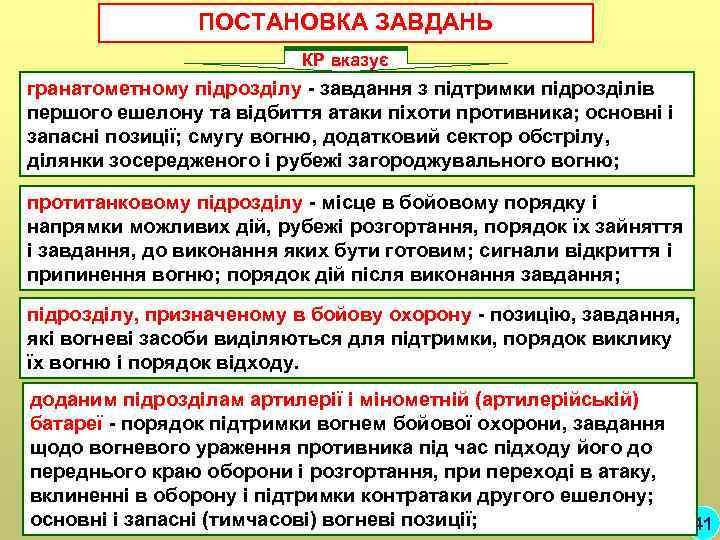 ПОСТАНОВКА ЗАВДАНЬ

КР вказує

гранатометному підрозділу - завдання з підтримки підрозділів першого ешелону та відбиття атаки піхоти противника; основні і запасні позиції; смугу вогню, додатковий сектор обстрілу, ділянки зосередженого і рубежі загороджувального вогню;

протитанковому підрозділу - місце в бойовому порядку і напрямки можливих дій, рубежі розгортання, порядок їх зайняття і завдання, до виконання яких бути готовим; сигнали відкриття і припинення вогню; порядок дій після виконання завдання;

підрозділу, призначеному в бойову охорону - позицію, завдання, які вогневі засоби виділяються для підтримки, порядок виклику їх вогню і порядок відходу.

доданим підрозділам артилерії і мінометній (артилерійській) батареї - порядок підтримки вогнем бойової охорони, завдання щодо вогневого ураження противника під час підходу його до переднього краю оборони і розгортання, при переході в атаку, вклиненні в оборону і підтримки контратаки другого ешелону; основні і запасні (тимчасові) вогневі позиції;

41